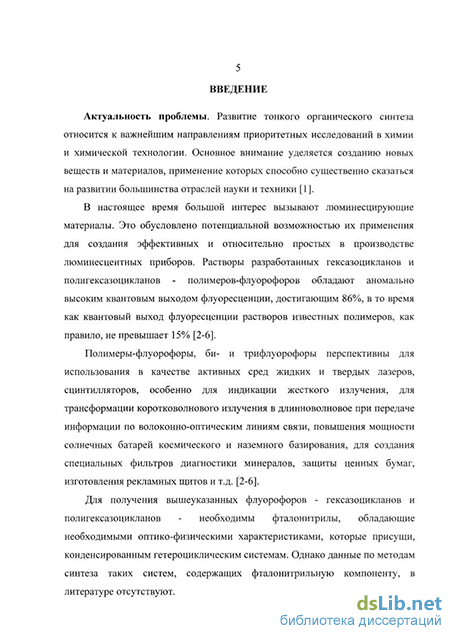 5

ВВЕДЕНИЕ

Актуальность проблемы. Развитие тонкого органического синтеза относится к важнейшим направлениям приоритетных исследований в химии и химической технологии. Основное внимание уделяется созданию новых веществ и материалов, применение которых способно существенно сказаться на развитии большинства отраслей науки и техники [1].

В настоящее время большой интерес вызывают люминесцирующие материалы. Это обусловлено потенциальной возможностью их применения для создания эффективных и относительно простых в производстве люминесцентных приборов. Растворы разработанных гексазоцикланов и полигексазоцикланов - полимеров-флуорофоров обладают аномально высоким квантовым выходом флуоресценции, достигающим 86%, в то время как квантовый выход флуоресценции растворов известных полимеров, как правило, не превышает 15% [2-6].

Полимеры-флуорофоры, би- и трифлуорофоры перспективны для использования в качестве активных сред жидких и твердых лазеров, сцинтилляторов, особенно для индикации жесткого излучения, для трансформации коротковолнового излучения в длинноволновое при передаче информации по волоконно-оптическим линиям связи, повышения мощности солнечных батарей космического и наземного базирования, для создания специальных фильтров диагностики минералов, защиты ценных бумаг, изготовления рекламных щитов и т.д. [2-6].

Для получения вышеуказанных флуорофоров - гексазоцикланов и полигексазоцикланов - необходимы фталонитрилы, обладающие необходимыми оптико-физическими характеристиками, которые присущи, конденсированным гетероциклическим системам. Однако данные по методам синтеза таких систем, содержащих фталонитрильную компоненту, в литературе отсутствуют.

dsLib.net
библиотека диссертаций